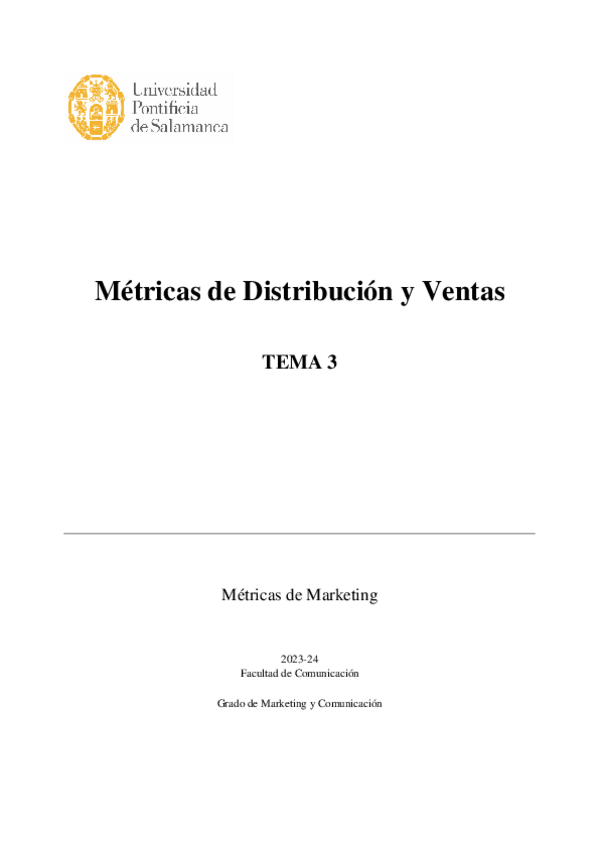 Universidad
Pontificia
de Salamanca

Métricas de Distribución y Ventas

TEMA 3

Métricas de Marketing

2023-24
Facultad de Comunicación

Grado de Marketing y Comunicación